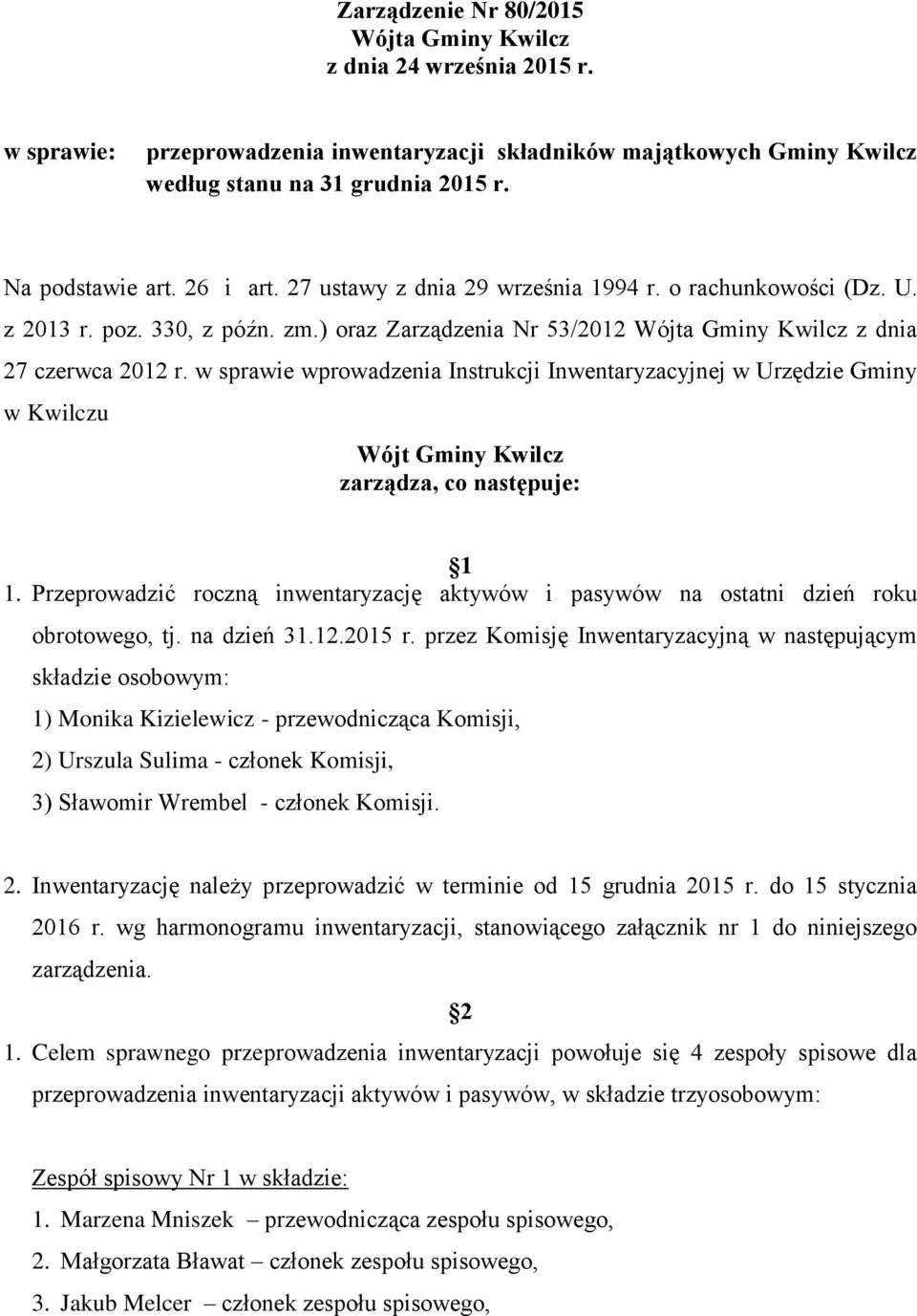 Zarządzenie Nr 80/2015
Wójta Gminy Kwilcz
z dnia 24 września 2015 r.

w sprawie: przeprowadzenia inwentaryzacji składników majątkowych Gminy Kwilcz według stanu na 31 grudnia 2015 r.

Na podstawie art. 26 i art. 27 ustawy z dnia 29 września 1994 r. o rachunkowości (Dz. U. z 2013 r. poz. 330, z późn. zm.) oraz Zarządzenia Nr 53/2012 Wójta Gminy Kwilcz z dnia 27 czerwca 2012 r. w sprawie wprowadzenia Instrukcji Inwentaryzacyjnej w Urzędzie Gminy w Kwilczu

Wójt Gminy Kwilcz
zarządza, co następuje:

1

1. Przeprowadzić roczną inwentaryzację aktywów i pasywów na ostatni dzień roku obrotowego, tj. na dzień 31.12.2015 r. przez Komisję Inwentaryzacyjną w następującym składzie osobowym:
1) Monika Kizielewicz - przewodnicząca Komisji,
2) Urszula Sulima - członek Komisji,
3) Sławomir Wrembel - członek Komisji.

2. Inwentaryzację należy przeprowadzić w terminie od 15 grudnia 2015 r. do 15 stycznia 2016 r. wg harmonogramu inwentaryzacji, stanowiącego załącznik nr 1 do niniejszego zarządzenia.

2

1. Celem sprawnego przeprowadzenia inwentaryzacji powołuje się 4 zespoły spisowe dla przeprowadzenia inwentaryzacji aktywów i pasywów, w składzie trzyosobowym:

Zespół spisowy Nr 1 w składzie:
1. Marzena Mniszek – przewodnicząca zespołu spisowego,
2. Małgorzata Bławat – członek zespołu spisowego,
3. Jakub Melcer – członek zespołu spisowego,